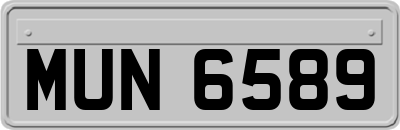 MUN 6589